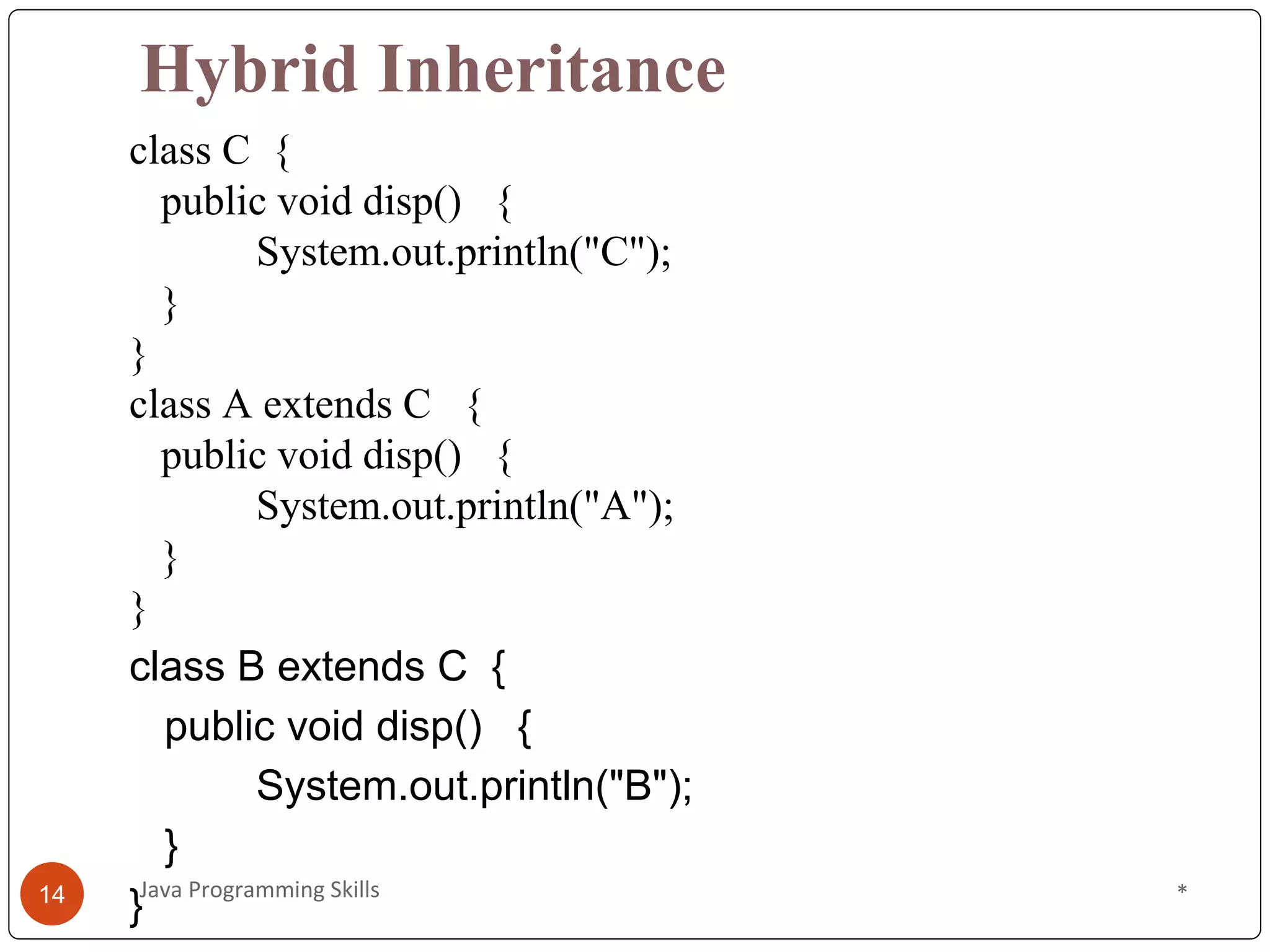 Hybrid Inheritance

class C {
public void disp() {
System.out.println("C");
}
}
class A extends C {
public void disp() {
System.out.println("A");
}
}
class B extends C {
public void disp() {
System.out.println("B");
}
}

14

Java Programming Skills

*